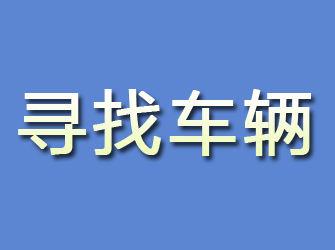 寻找车辆